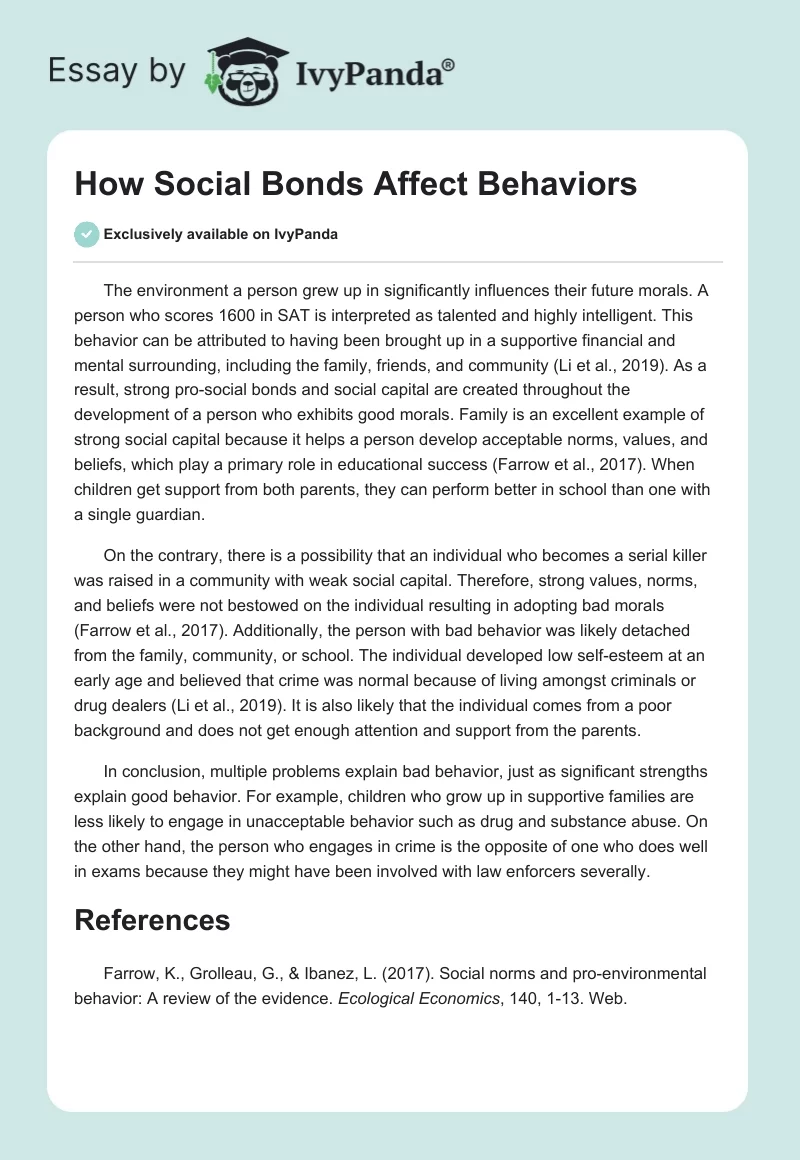 Essay by IvyPanda®

How Social Bonds Affect Behaviors

Exclusively available on IvyPanda

The environment a person grew up in significantly influences their future morals. A person who scores 1600 in SAT is interpreted as talented and highly intelligent. This behavior can be attributed to having been brought up in a supportive financial and mental surrounding, including the family, friends, and community (Li et al., 2019). As a result, strong pro-social bonds and social capital are created throughout the development of a person who exhibits good morals. Family is an excellent example of strong social capital because it helps a person develop acceptable norms, values, and beliefs, which play a primary role in educational success (Farrow et al., 2017). When children get support from both parents, they can perform better in school than one with a single guardian.

On the contrary, there is a possibility that an individual who becomes a serial killer was raised in a community with weak social capital. Therefore, strong values, norms, and beliefs were not bestowed on the individual resulting in adopting bad morals (Farrow et al., 2017). Additionally, the person with bad behavior was likely detached from the family, community, or school. The individual developed low self-esteem at an early age and believed that crime was normal because of living amongst criminals or drug dealers (Li et al., 2019). It is also likely that the individual comes from a poor background and does not get enough attention and support from the parents.

In conclusion, multiple problems explain bad behavior, just as significant strengths explain good behavior. For example, children who grow up in supportive families are less likely to engage in unacceptable behavior such as drug and substance abuse. On the other hand, the person who engages in crime is the opposite of one who does well in exams because they might have been involved with law enforcers severally.

References

Farrow, K., Grolleau, G., & Ibanez, L. (2017). Social norms and pro-environmental behavior: A review of the evidence. Ecological Economics, 140, 1-13. Web.